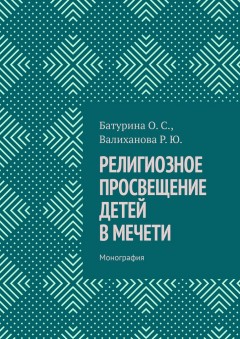 Батурина О. С.,
Валиханова Р. Ю.

РЕЛИГИОЗНОЕ ПРОСВЕЩЕНИЕ ДЕТЕЙ В МЕЧЕТИ

Монография